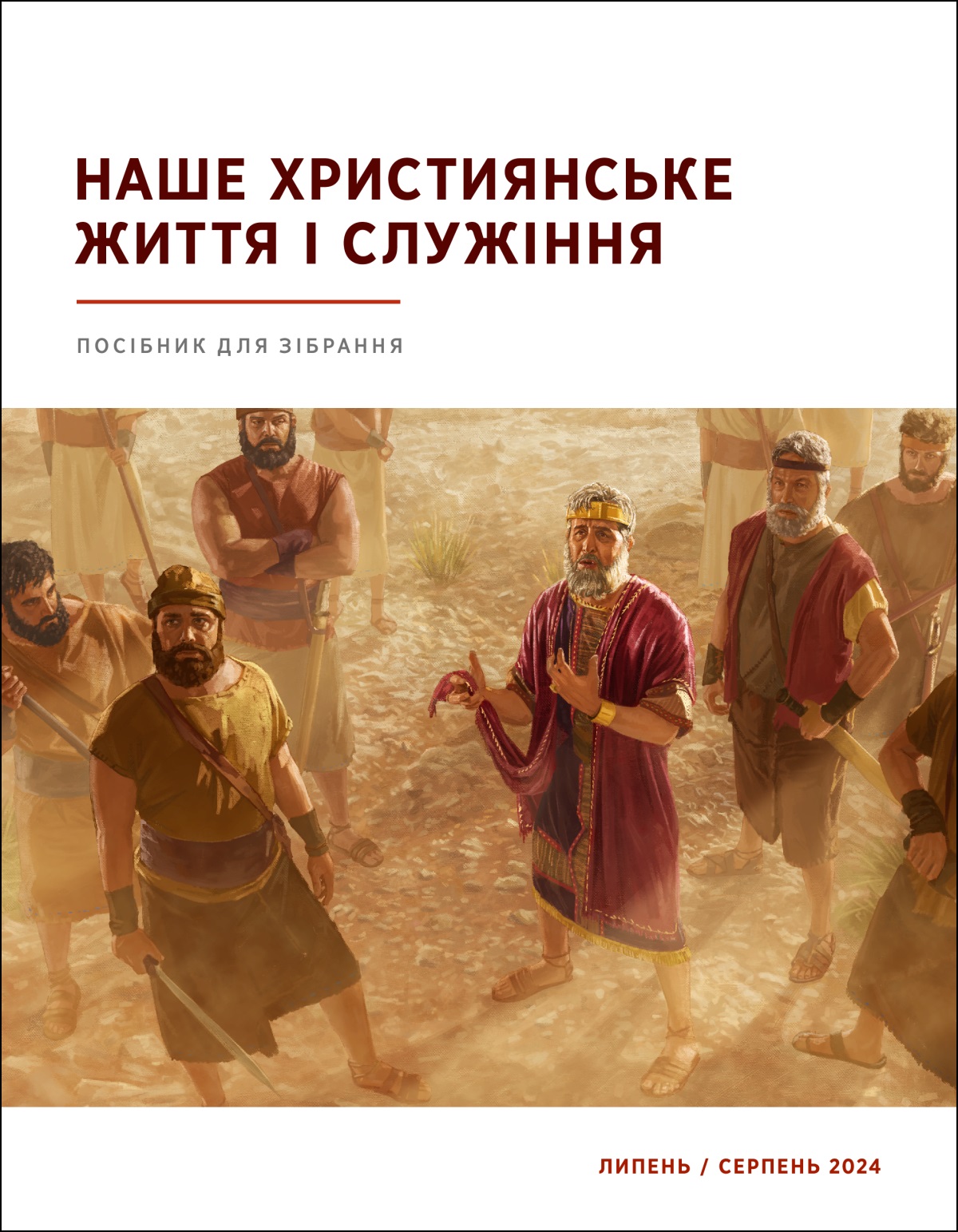 НАШЕ ХРИСТИЯНСЬКЕ ЖИТТЯ І СЛУЖІННЯ

ПОСІБНИК ДЛЯ ЗІБРАННЯ

ЛИПЕНЬ / СЕРПЕНЬ 2024